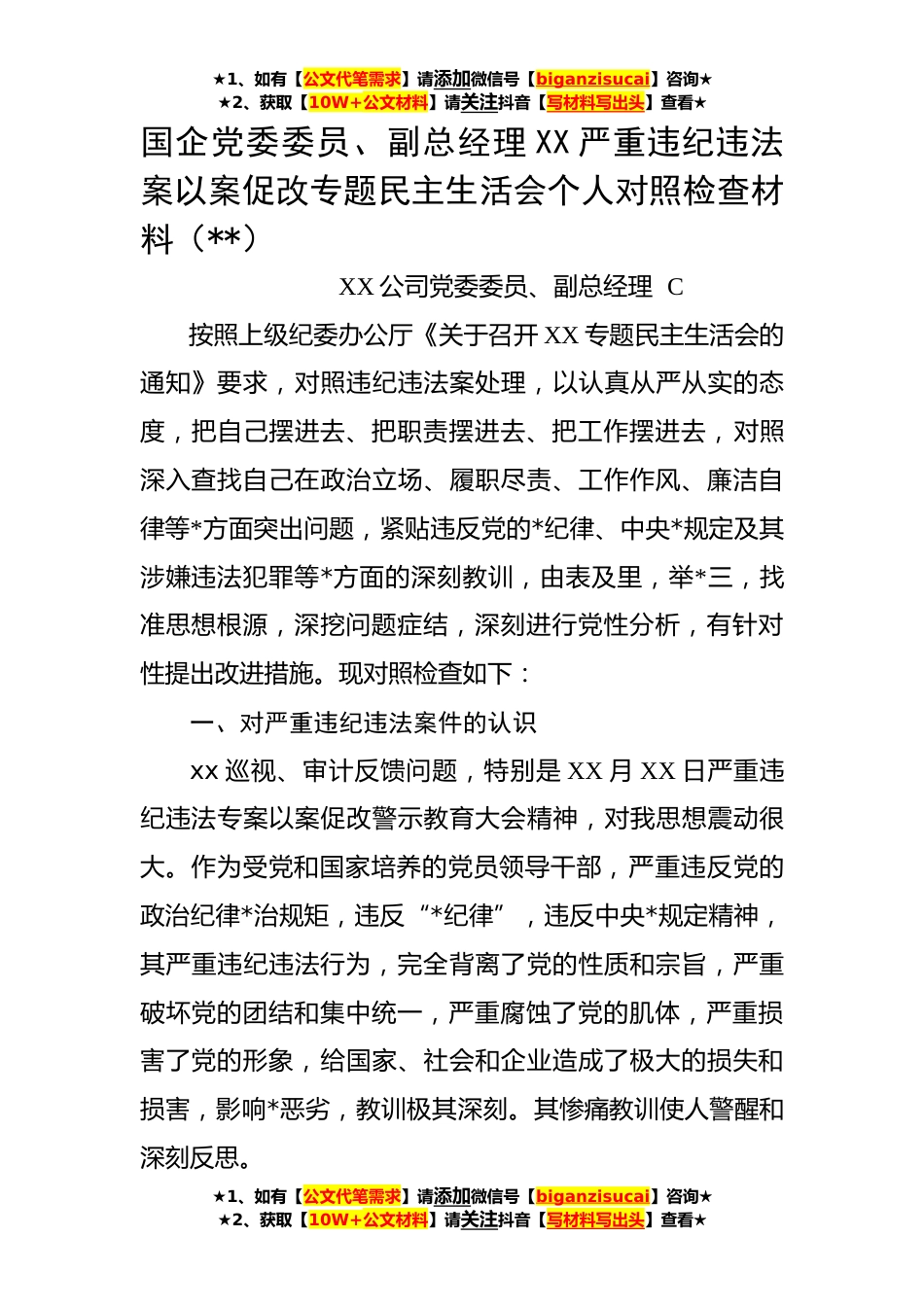 ★1、如有【公文代笔需求】请添加微信号【biganzisucai】咨询★
★2、获取【10W+公文材料】请关注抖音【写材料写出头】查看★

国企党委委员、副总经理XX严重违纪违法案以案促改专题民主生活会个人对照检查材料（**）

XX公司党委委员、副总经理 C

按照上级纪委办公厅《关于召开XX专题民主生活会的通知》要求，对照违纪违法案处理，以认真从严从实的态度，把自己摆进去、把职责摆进去、把工作摆进去，对照深入查找自己在政治立场、履职尽责、工作作风、廉洁自律等*方面突出问题，紧贴违反党的*纪律、中央*规定及其涉嫌违法犯罪等*方面的深刻教训，由表及里，举*三，找准思想根源，深挖问题症结，深刻进行党性分析，有针对性提出改进措施。现对照检查如下：

一、对严重违纪违法案件的认识

xx巡视、审计反馈问题，特别是XX月XX日严重违纪违法专案以案促改警示教育大会精神，对我思想震动很大。作为受党和国家培养的党员领导干部，严重违反党的政治纪律*治规矩，违反“*纪律”，违反中央*规定精神，其严重违纪违法行为，完全背离了党的性质和宗旨，严重破坏党的团结和集中统一，严重腐蚀了党的肌体，严重损害了党的形象，给国家、社会和企业造成了极大的损失和损害，影响*恶劣，教训极其深刻。其惨痛教训使人警醒和深刻反思。

★1、如有【公文代笔需求】请添加微信号【biganzisucai】咨询★
★2、获取【10W+公文材料】请关注抖音【写材料写出头】查看★